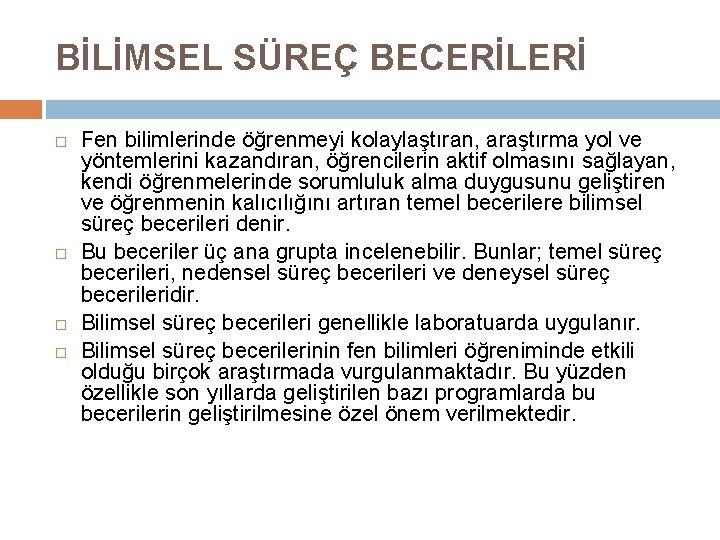 BİLİMSEL SÜREÇ BECERİLERİ

□ Fen bilimlerinde öğrenmeyi kolaylaştıran, araştırma yol ve yöntemlerini kazandıran, öğrencilerin aktif olmasını sağlayan, kendi öğrenmelerinde sorumluluk alma duygusunu geliştiren ve öğrenmenin kalıcılığını artıran temel becerilere bilimsel süreç becerileri denir.

□ Bu beceriler üç ana grupta incelenebilir. Bunlar; temel süreç becerileri, nedensel süreç becerileri ve deneysel süreç becerileridir.

□ Bilimsel süreç becerileri genellikle laboratuarda uygulanır.

□ Bilimsel süreç becerilerinin fen bilimleri öğreniminde etkili olduğu birçok araştırmada vurgulanmaktadır. Bu yüzden özellikle son yıllarda geliştirilen bazı programlarda bu becerilerin geliştirilmesine özel önem verilmektedir.